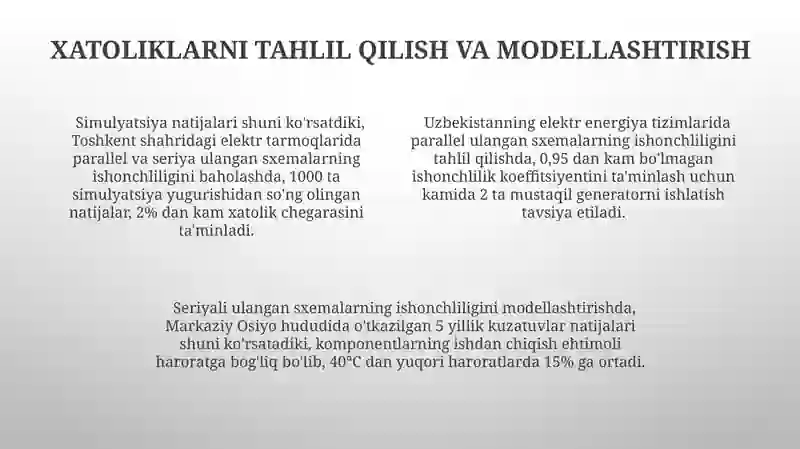 XATOLIKLARNI TAHLIL QILISH VA MODELLASHTIRISH

Simulyatsiya natijalari shuni ko'rsatdiki, Toshkent shahridagi elektr tarmoqlarida parallel va seriya ulangan sxemalarning ishonchliligini baholashda, 1000 ta simulyatsiya yugurishidan so'ng olingan natijalar, 2% dan kam xatolik chegarasini ta'minladi.

Uzbekistanning elektr energiya tizimlarida parallel ulangan sxemalarning ishonchliligini tahlil qilishda, 0,95 dan kam bo'lmagan ishonchlilik koeffitsiyentini ta'minlash uchun kamida 2 ta mustaqil generatorni ishlatish tavsiya etiladi.

Seriyali ulangan sxemalarning ishonchliligini modellashtirishda, Markaziy Osiyo hududida o'tkazilgan 5 yillik kuzatuvlar natijalari shuni ko'rsatadiki, komponentlarning ishdan chiqish ehtimoli haroratga bog'liq bo'lib, 40°C dan yuqori haroratlarda 15% ga ortadi.